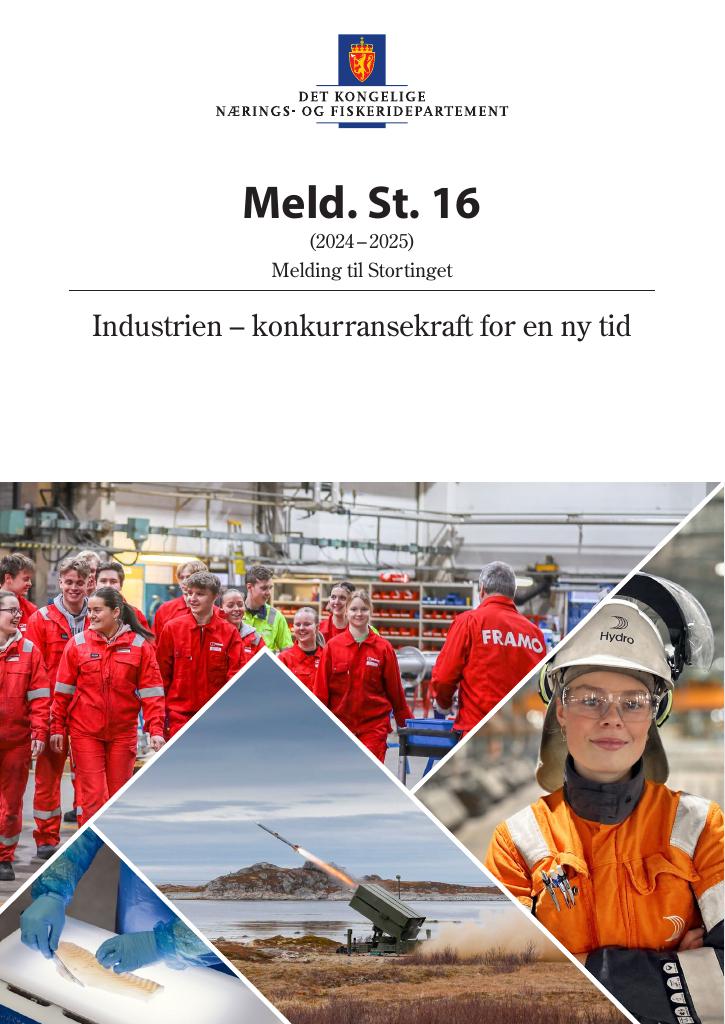 DET KONGELIGE
NÆRINGS- OG FISKERIDEPARTEMENT

Meld. St. 16

(2024–2025)

Melding til Stortinget

Industrien – konkurransekraft for en ny tid

FRAMO

Hydro